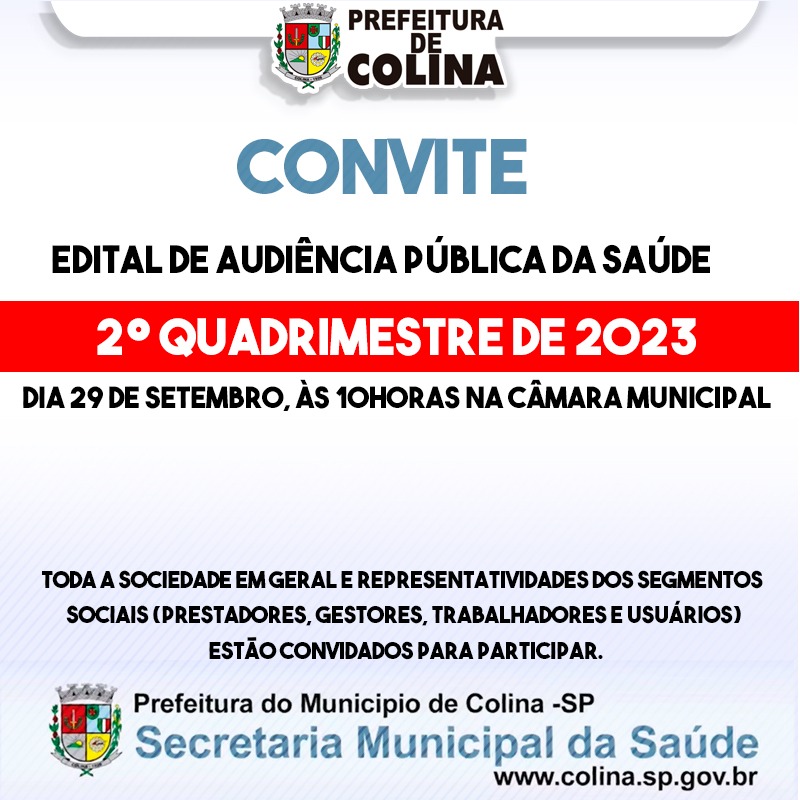 PREFEITURA DE COLINA

CONVITE

EDITAL DE AUDIÊNCIA PÚBLICA DA SAÚDE

2º QUADRIMESTRE DE 2023

DIA 29 DE SETEMBRO, ÀS 10HORAS NA CÂMARA MUNICIPAL

TODA A SOCIEDADE EM GERAL E REPRESENTATIVIDADES DOS SEGMENTOS SOCIAIS (PRESTADORES, GESTORES, TRABALHADORES E USUÁRIOS) ESTÃO CONVIDADOS PARA PARTICIPAR.

Prefeitura do Municipio de Colina -SP
Secretaria Municipal da Saúde
www.colina.sp.gov.br